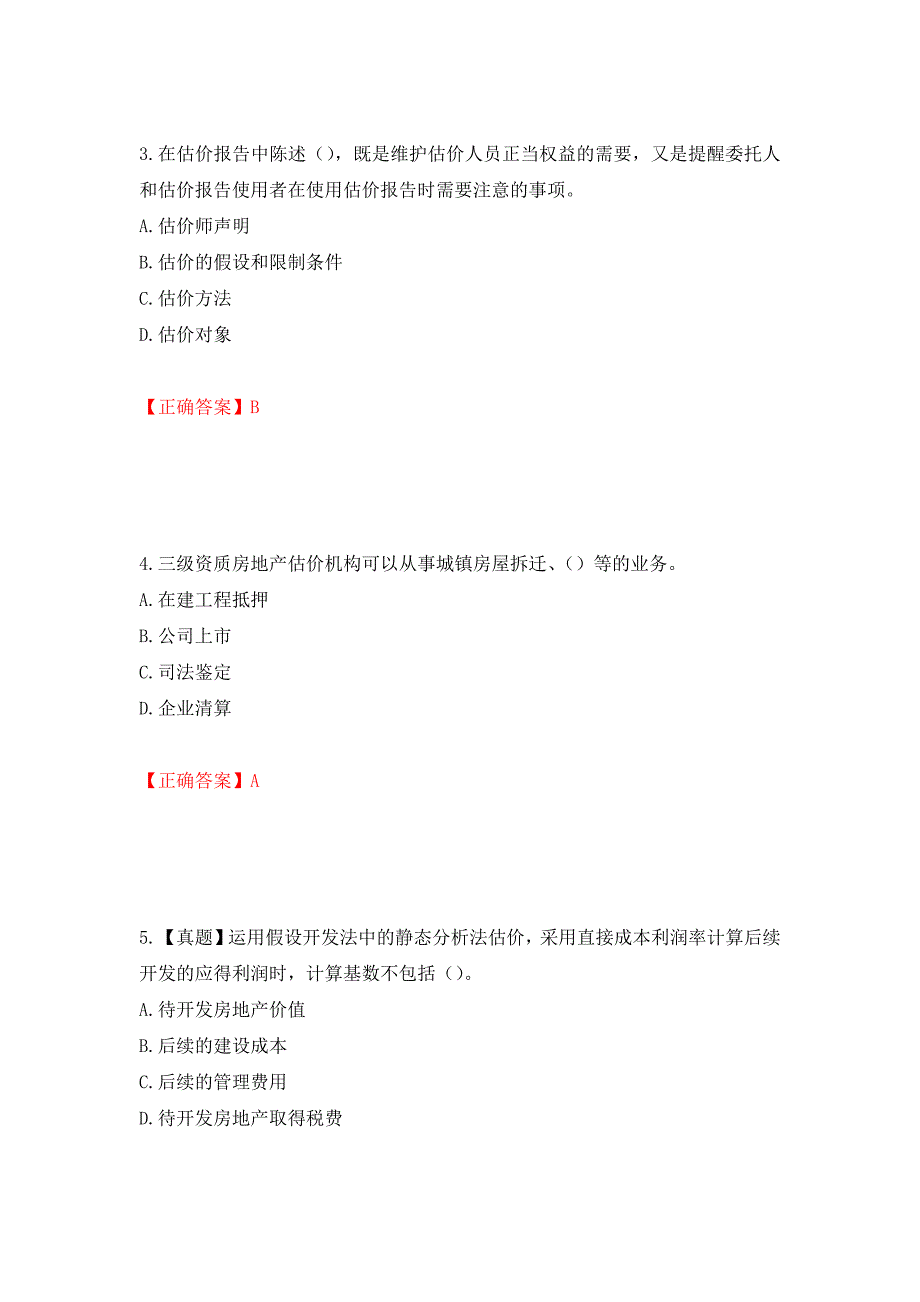 3.在估价报告中陈述（），既是维护估价人员正当权益的需要，又是提醒委托人和估价报告使用者在使用估价报告时需要注意的事项。
A.估价师声明
B.估价的假设和限制条件
C.估价方法
D.估价对象

【正确答案】B

4.三级资质房地产估价机构可以从事城镇房屋拆迁、（）等的业务。
A.在建工程抵押
B.公司上市
C.司法鉴定
D.企业清算

【正确答案】A

5.【真题】运用假设开发法中的静态分析法估价，采用直接成本利润率计算后续开发的应得利润时，计算基数不包括（）。
A.待开发房地产价值
B.后续的建设成本
C.后续的管理费用
D.待开发房地产取得税费